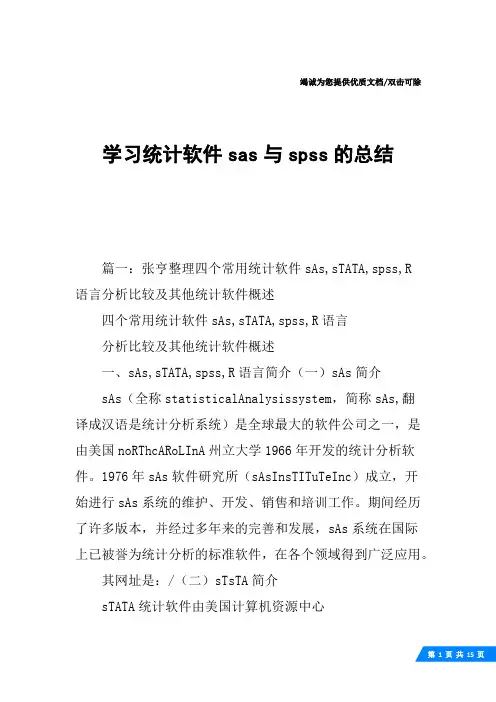 竭诚为您提供优质文档/双击可除

学习统计软件 sas 与 spss 的总结

篇一：张亨整理四个常用统计软件 sAs,sTATA,spss,R 语言分析比较及其他统计软件概述

四个常用统计软件 sAs,sTATA,spss,R 语言

分析比较及其他统计软件概述

一、sAs,sTATA,spss,R 语言简介（一）sAs 简介

sAs（全称 statisticalAnalysissystem，简称 sAs,翻译成汉语是统计分析系统）是全球最大的软件公司之一，是由美国 noRThcARoLInA 州立大学 1966 年开发的统计分析软件。1976 年 sAs 软件研究所（sAsInsTITuTeInc）成立，开始进行 sAs 系统的维护、开发、销售和培训工作。期间经历了许多版本，并经过多年来的完善和发展，sAs 系统在国际上已被誉为统计分析的标准软件，在各个领域得到广泛应用。

其网址是：/（二）sTsTA 简介

sTATA 统计软件由美国计算机资源中心

第 1 页 共 15 页